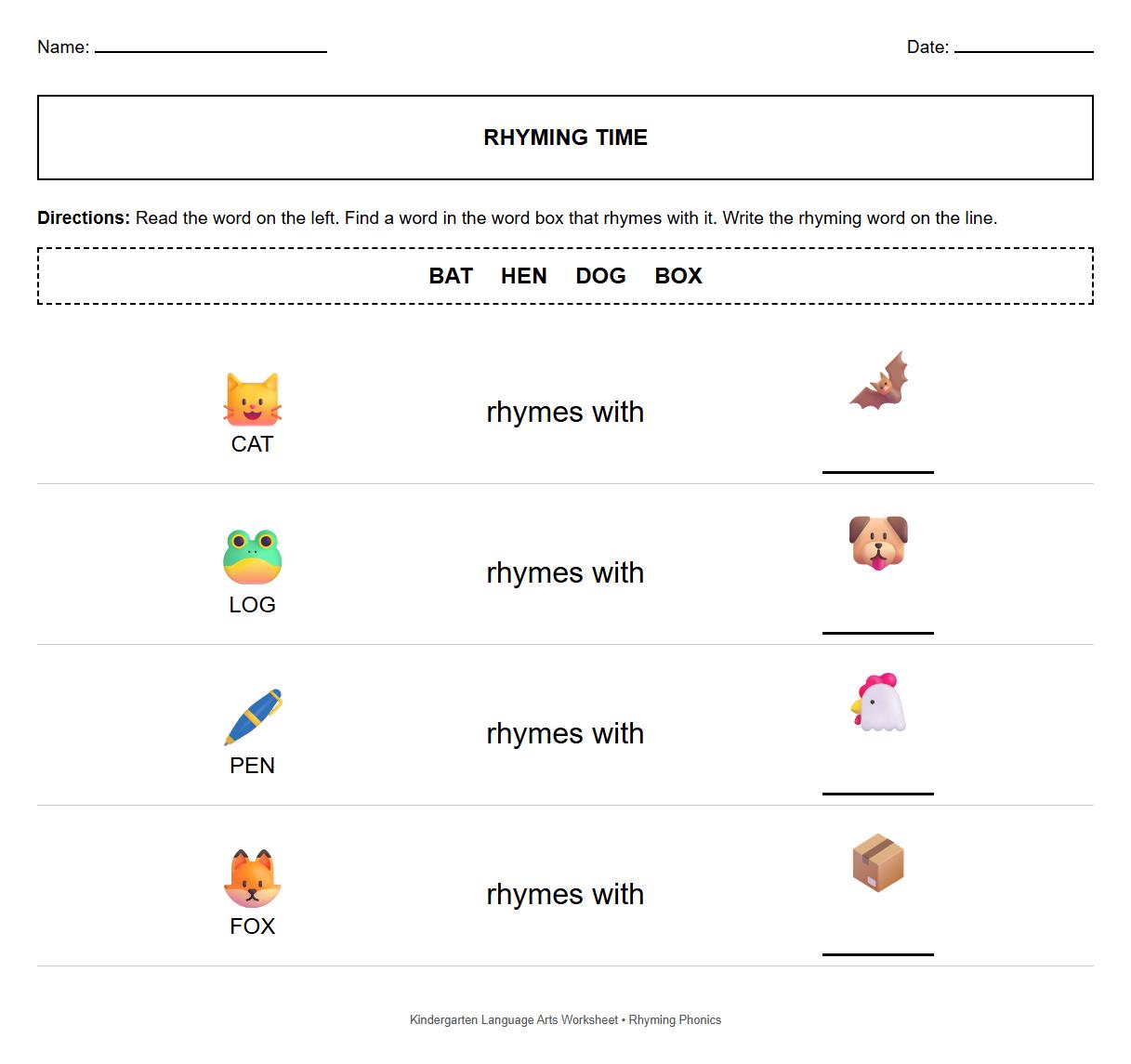 Name: ____________ Date: ____________

RHYMING TIME

**Directions:** Read the word on the left. Find a word in the word box that rhymes with it. Write the rhyming word on the line.

BAT HEN DOG BOX

CAT rhymes with ________

LOG rhymes with ________

PEN rhymes with ________

FOX rhymes with ________

Kindergarten Language Arts Worksheet • Rhyming Phonics